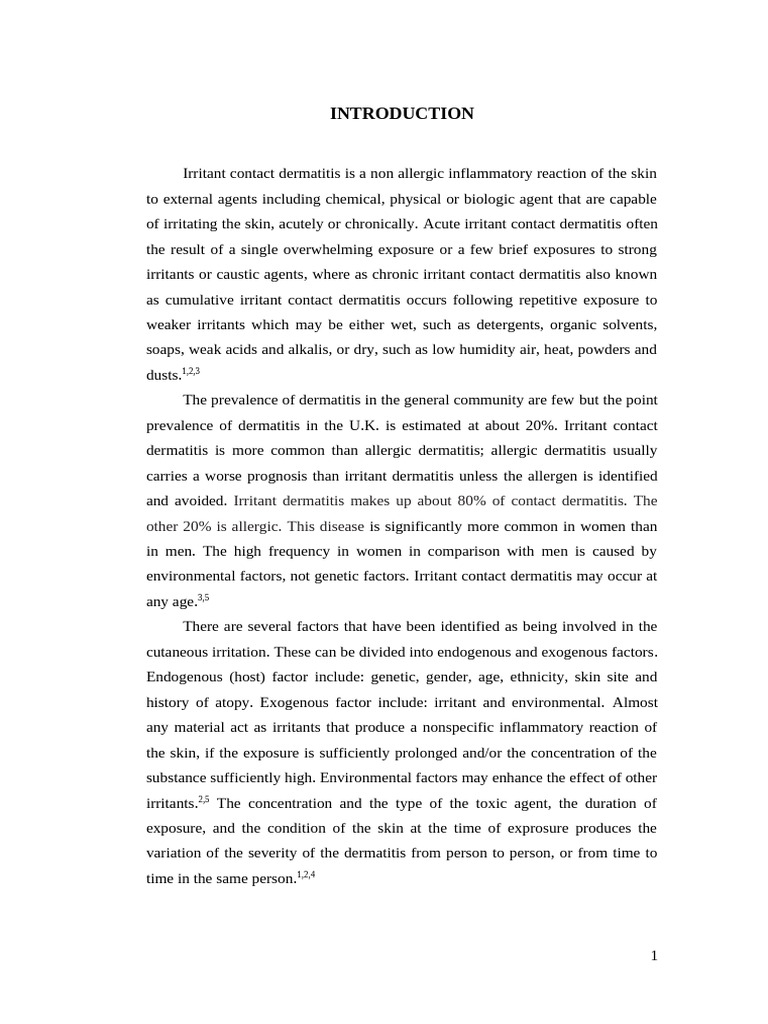 INTRODUCTION

Irritant contact dermatitis is a non allergic inflammatory reaction of the skin to external agents including chemical, physical or biologic agent that are capable of irritating the skin, acutely or chronically. Acute irritant contact dermatitis often the result of a single overwhelming exposure or a few brief exposures to strong irritants or caustic agents, where as chronic irritant contact dermatitis also known as cumulative irritant contact dermatitis occurs following repetitive exposure to weaker irritants which may be either wet, such as detergents, organic solvents, soaps, weak acids and alkalis, or dry, such as low humidity air, heat, powders and dusts.$^{1,2,3}$

The prevalence of dermatitis in the general community are few but the point prevalence of dermatitis in the U.K. is estimated at about 20%. Irritant contact dermatitis is more common than allergic dermatitis; allergic dermatitis usually carries a worse prognosis than irritant dermatitis unless the allergen is identified and avoided. Irritant dermatitis makes up about 80% of contact dermatitis. The other 20% is allergic. This disease is significantly more common in women than in men. The high frequency in women in comparison with men is caused by environmental factors, not genetic factors. Irritant contact dermatitis may occur at any age.$^{3,5}$

There are several factors that have been identified as being involved in the cutaneous irritation. These can be divided into endogenous and exogenous factors. Endogenous (host) factor include: genetic, gender, age, ethnicity, skin site and history of atopy. Exogenous factor include: irritant and environmental. Almost any material act as irritants that produce a nonspecific inflammatory reaction of the skin, if the exposure is sufficiently prolonged and/or the concentration of the substance sufficiently high. Environmental factors may enhance the effect of other irritants.$^{2,5}$ The concentration and the type of the toxic agent, the duration of exposure, and the condition of the skin at the time of exprosure produces the variation of the severity of the dermatitis from person to person, or from time to time in the same person.$^{1,2,4}$

1